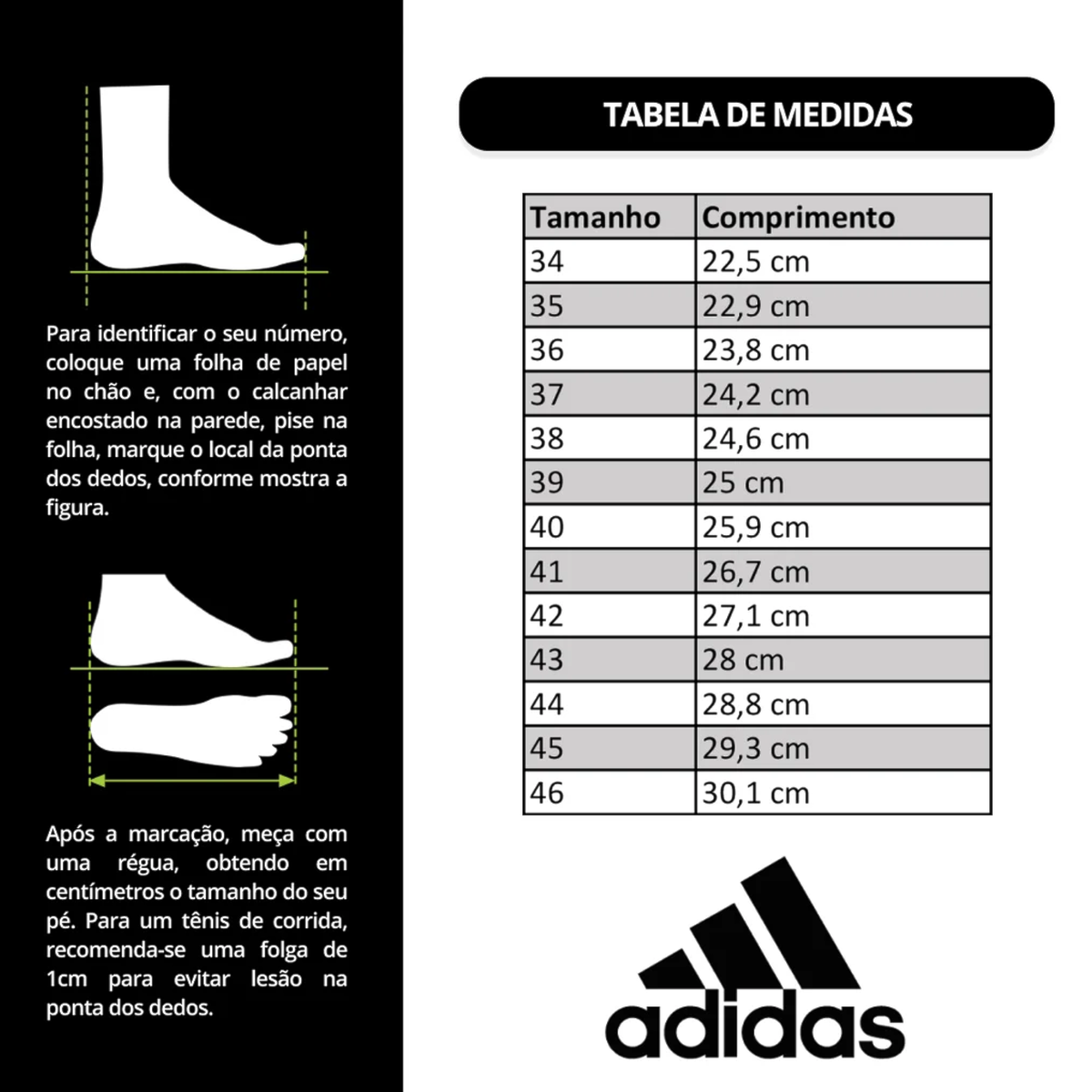 Para identificar o seu número, coloque uma folha de papel no chão e, com o calcanhar encostado na parede, pise na folha, marque o local da ponta dos dedos, conforme mostra a figura.

Após a marcação, meça com uma régua, obtendo em centímetros o tamanho do seu pé. Para um tênis de corrida, recomenda-se uma folga de 1cm para evitar lesão na ponta dos dedos.

TABELA DE MEDIDAS

| Tamanho | Comprimento |
|---|---|
| 34 | 22,5 cm |
| 35 | 22,9 cm |
| 36 | 23,8 cm |
| 37 | 24,2 cm |
| 38 | 24,6 cm |
| 39 | 25 cm |
| 40 | 25,9 cm |
| 41 | 26,7 cm |
| 42 | 27,1 cm |
| 43 | 28 cm |
| 44 | 28,8 cm |
| 45 | 29,3 cm |
| 46 | 30,1 cm |

adidas